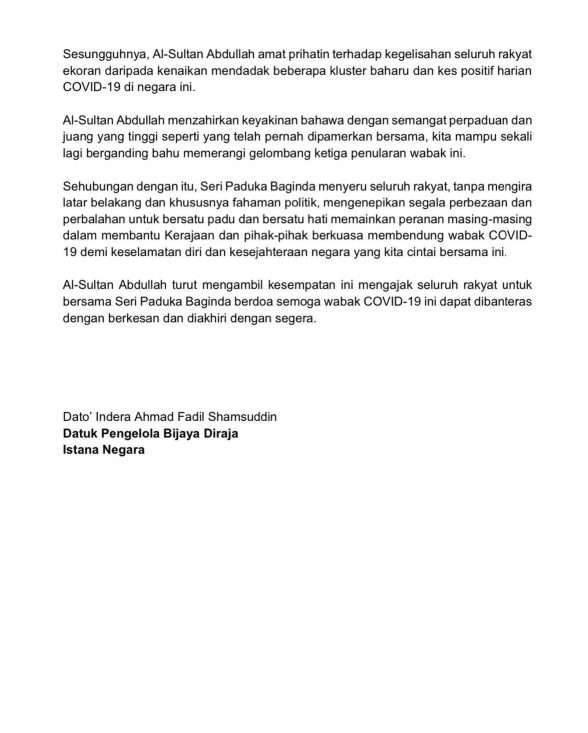 Sesungguhnya, Al-Sultan Abdullah amat prihatin terhadap kegelisahan seluruh rakyat ekoran daripada kenaikan mendadak beberapa kluster baharu dan kes positif harian COVID-19 di negara ini.

Al-Sultan Abdullah menzahirkan keyakinan bahawa dengan semangat perpaduan dan juang yang tinggi seperti yang telah pernah dipamerkan bersama, kita mampu sekali lagi berganding bahu memerangi gelombang ketiga penularan wabak ini.

Sehubungan dengan itu, Seri Paduka Baginda menyeru seluruh rakyat, tanpa mengira latar belakang dan khususnya fahaman politik, mengenepikan segala perbezaan dan perbalahan untuk bersatu padu dan bersatu hati memainkan peranan masing-masing dalam membantu Kerajaan dan pihak-pihak berkuasa membendung wabak COVID-19 demi keselamatan diri dan kesejahteraan negara yang kita cintai bersama ini.

Al-Sultan Abdullah turut mengambil kesempatan ini mengajak seluruh rakyat untuk bersama Seri Paduka Baginda berdoa semoga wabak COVID-19 ini dapat dibanteras dengan berkesan dan diakhiri dengan segera.

Dato' Indera Ahmad Fadil Shamsuddin
Datuk Pengelola Bijaya Diraja
Istana Negara